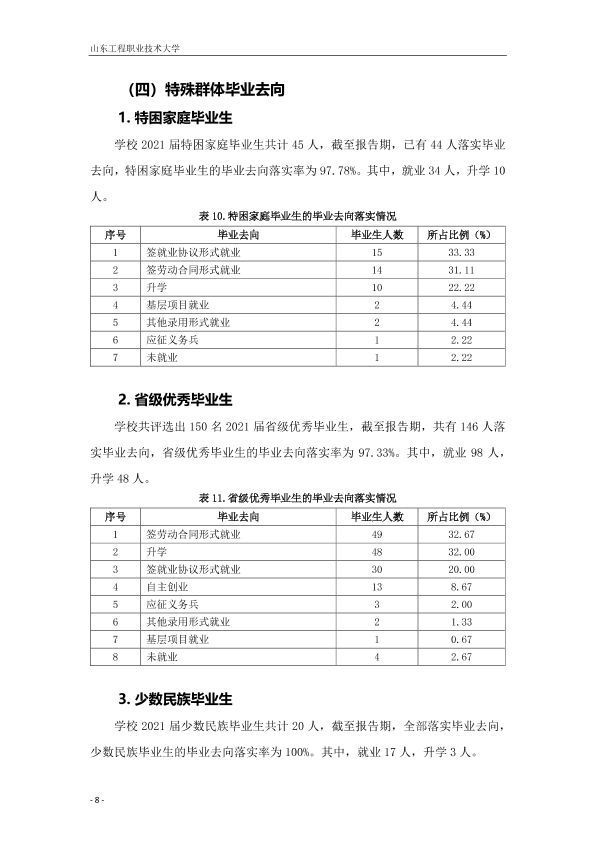 山东工程职业技术大学

（四）特殊群体毕业去向

1.特困家庭毕业生

学校2021届特困家庭毕业生共计45人，截至报告期，已有44人落实毕业去向，特困家庭毕业生的毕业去向落实率为97.78%。其中，就业34人，升学10人。

表10.特困家庭毕业生的毕业去向落实情况

| 序号 | 毕业去向 | 毕业生人数 | 所占比例（%） |
|---|---|---|---|
| 1 | 签就业协议形式就业 | 15 | 33.33 |
| 2 | 签劳动合同形式就业 | 14 | 31.11 |
| 3 | 升学 | 10 | 22.22 |
| 4 | 基层项目就业 | 2 | 4.44 |
| 5 | 其他录用形式就业 | 2 | 4.44 |
| 6 | 应征义务兵 | 1 | 2.22 |
| 7 | 未就业 | 1 | 2.22 |

2.省级优秀毕业生

学校共评选出150名2021届省级优秀毕业生，截至报告期，共有146人落实毕业去向，省级优秀毕业生的毕业去向落实率为97.33%。其中，就业98人，升学48人。

表11.省级优秀毕业生的毕业去向落实情况

| 序号 | 毕业去向 | 毕业生人数 | 所占比例（%） |
|---|---|---|---|
| 1 | 签劳动合同形式就业 | 49 | 32.67 |
| 2 | 升学 | 48 | 32.00 |
| 3 | 签就业协议形式就业 | 30 | 20.00 |
| 4 | 自主创业 | 13 | 8.67 |
| 5 | 应征义务兵 | 3 | 2.00 |
| 6 | 其他录用形式就业 | 2 | 1.33 |
| 7 | 基层项目就业 | 1 | 0.67 |
| 8 | 未就业 | 4 | 2.67 |

3.少数民族毕业生

学校2021届少数民族毕业生共计20人，截至报告期，全部落实毕业去向，少数民族毕业生的毕业去向落实率为100%。其中，就业17人，升学3人。

- 8 -